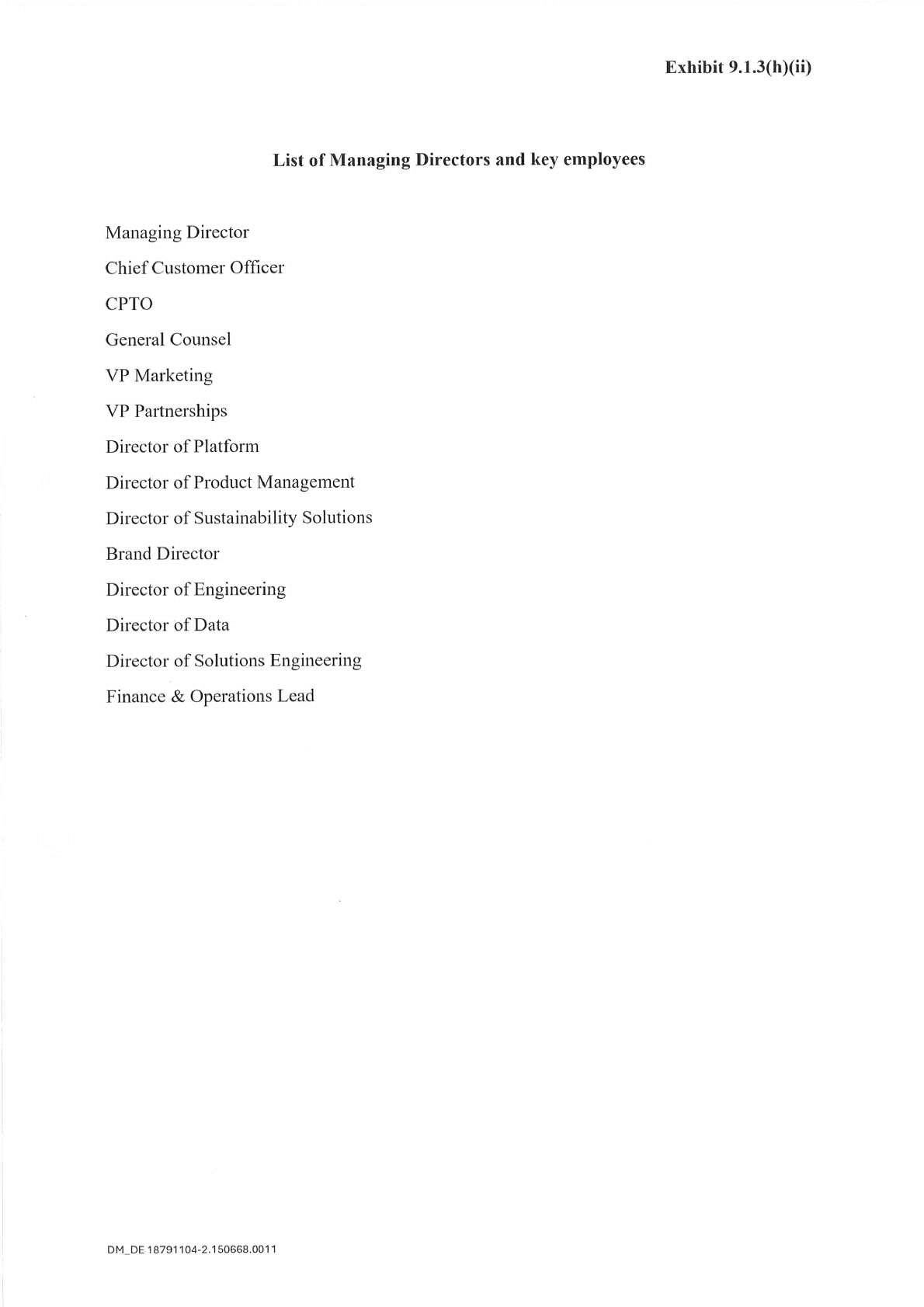 Exhibit 9.1.3(h)(ii)

List of Managing Directors and key employees

Managing Director

Chief Customer Officer

CPTO

General Counsel

VP Marketing

VP Partnerships

Director of Platform

Director of Product Management

Director of Sustainability Solutions

Brand Director

Director of Engineering

Director of Data

Director of Solutions Engineering

Finance & Operations Lead

DM_DE 18791104-2.150668.0011